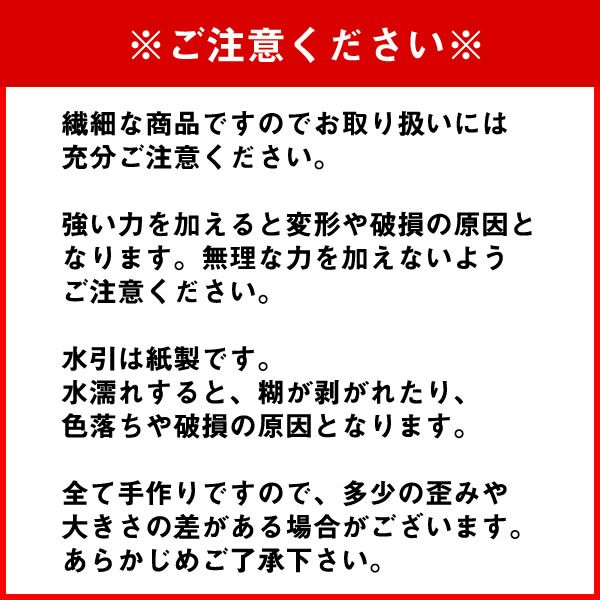 ※ご注意ください※

繊細な商品ですのでお取り扱いには充分ご注意ください。

強い力を加えると変形や破損の原因となります。無理な力を加えないようご注意ください。

水引は紙製です。
水濡れすると、糊が剥がれたり、色落ちや破損の原因となります。

全て手作りですので、多少の歪みや大きさの差がある場合がございます。あらかじめご了承下さい。